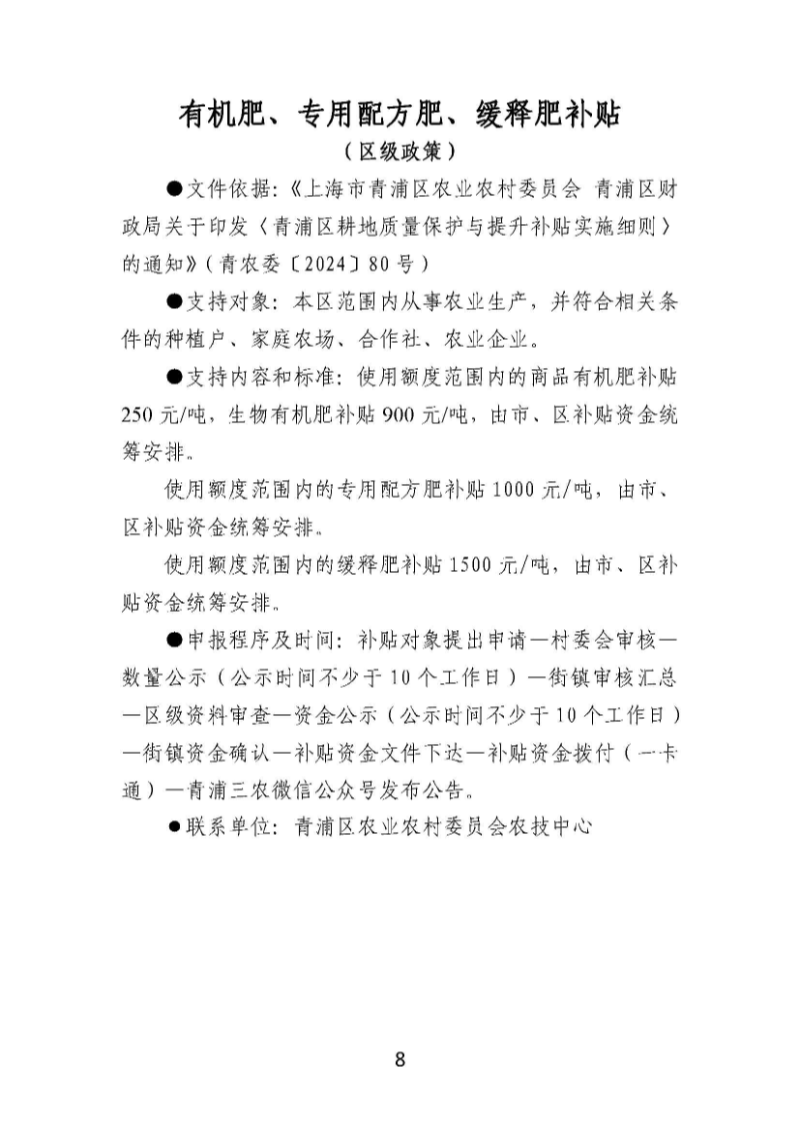 有机肥、专用配方肥、缓释肥补贴

（区级政策）

●文件依据：《上海市青浦区农业农村委员会 青浦区财政局关于印发〈青浦区耕地质量保护与提升补贴实施细则〉的通知》（青农委〔2024〕80号）

●支持对象：本区范围内从事农业生产，并符合相关条件的种植户、家庭农场、合作社、农业企业。

●支持内容和标准：使用额度范围内的商品有机肥补贴250元/吨，生物有机肥补贴900元/吨，由市、区补贴资金统筹安排。

使用额度范围内的专用配方肥补贴1000元/吨，由市、区补贴资金统筹安排。

使用额度范围内的缓释肥补贴1500元/吨，由市、区补贴资金统筹安排。

●申报程序及时间：补贴对象提出申请—村委会审核—数量公示（公示时间不少于10个工作日）—街镇审核汇总—区级资料审查—资金公示（公示时间不少于10个工作日）—街镇资金确认—补贴资金文件下达—补贴资金拨付（一卡通）—青浦三农微信公众号发布公告。

●联系单位：青浦区农业农村委员会农技中心

8